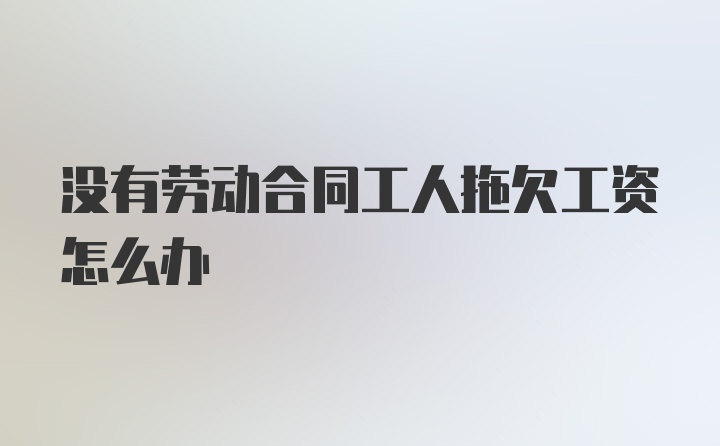 没有劳动合同工人拖欠工资怎么办